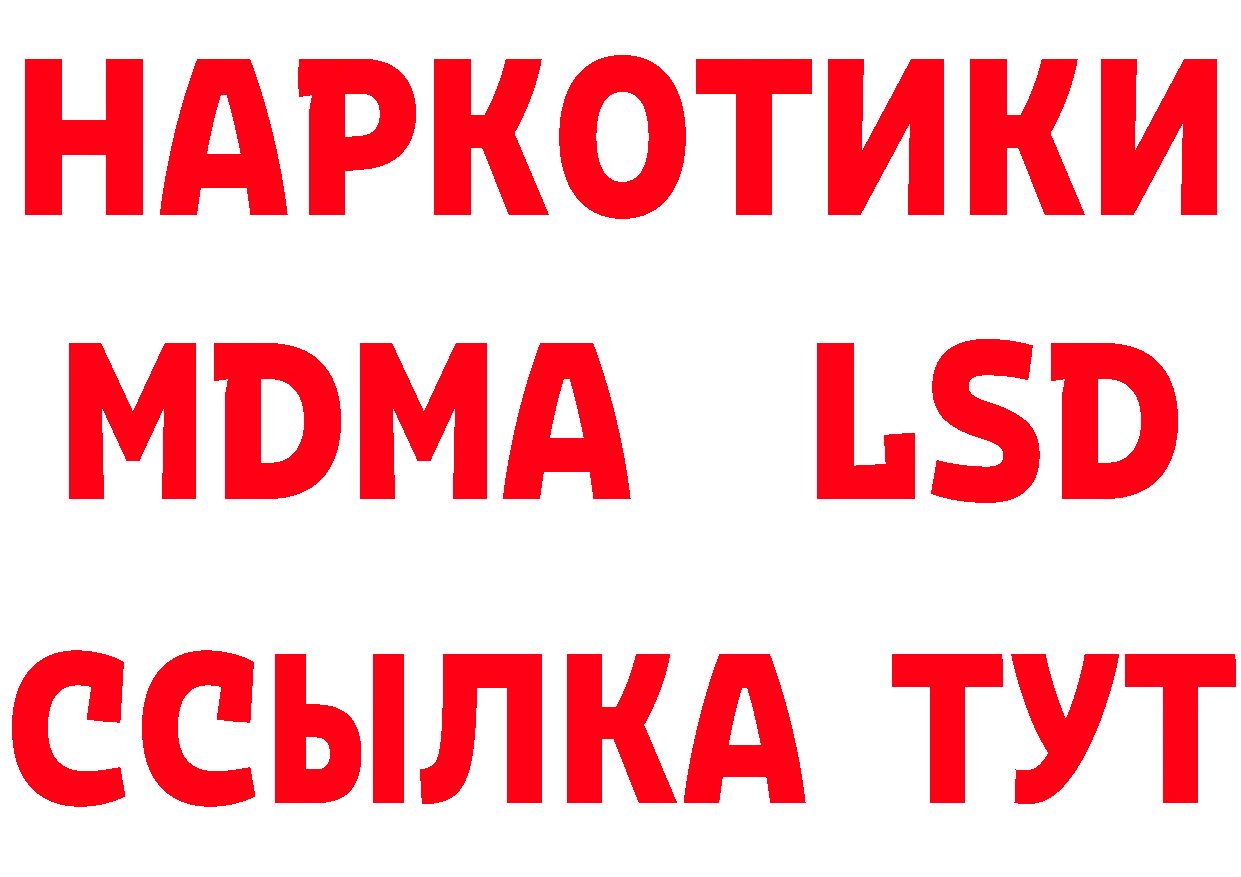 НАРКОТИКИ
MDMA LSD
ССЫЛКА ТУТ